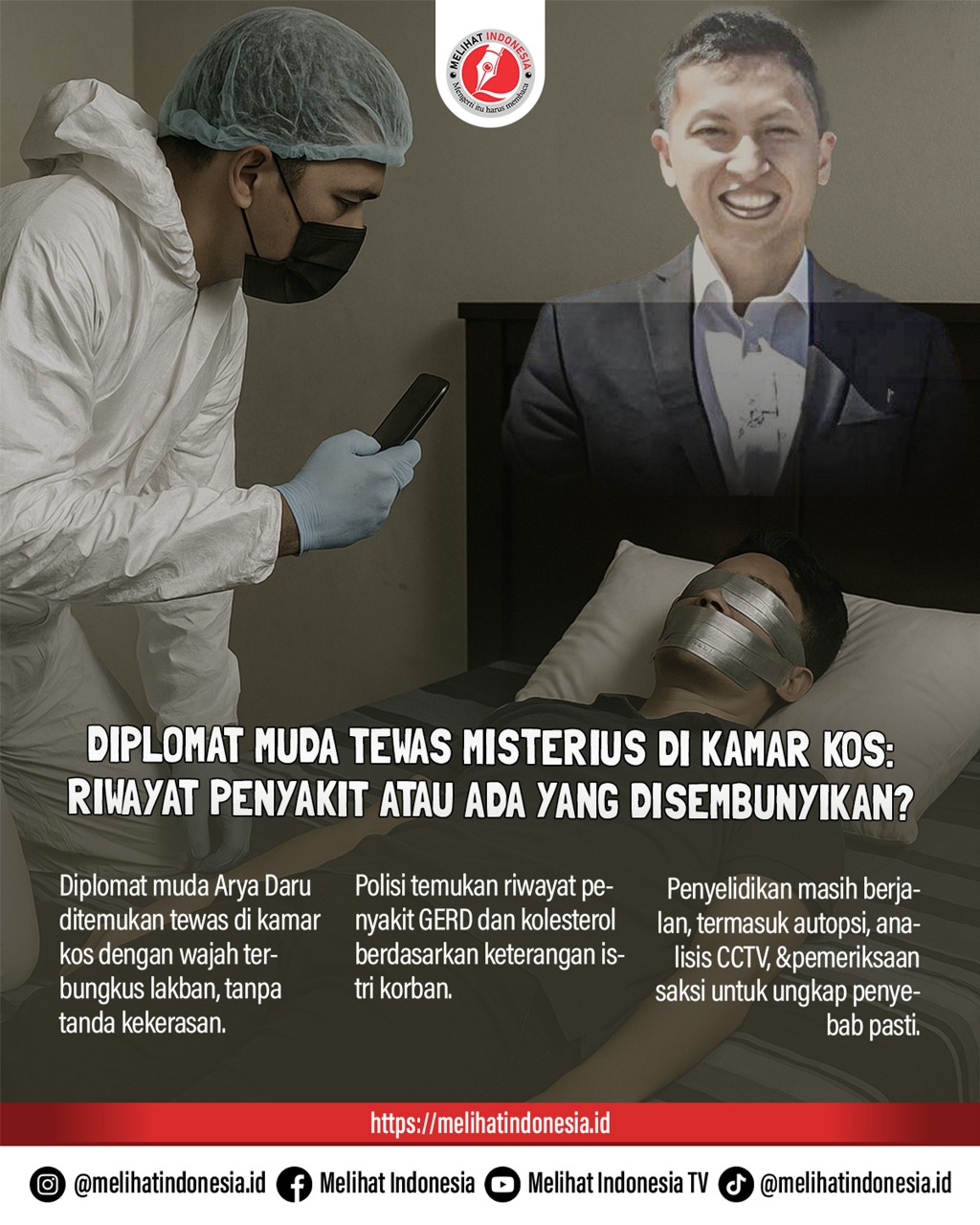 MELIHAT INDONESIA
Mengerti itu harus membaca

DIPLOMAT MUDA TEWAS MISTERIUS DI KAMAR KOS: RIWAYAT PENYAKIT ATAU ADA YANG DISEMBUNYIKAN?

Diplomat muda Arya Daru ditemukan tewas di kamar kos dengan wajah terbungkus lakban, tanpa tanda kekerasan.

Polisi temukan riwayat penyakit GERD dan kolesterol berdasarkan keterangan istri korban.

Penyelidikan masih berjalan, termasuk autopsi, analisis CCTV, &pemeriksaan saksi untuk ungkap penyebab pasti.

https://melihatindonesia.id

@melihatindonesia.id Melihat Indonesia Melihat Indonesia TV @melihatindonesia.id